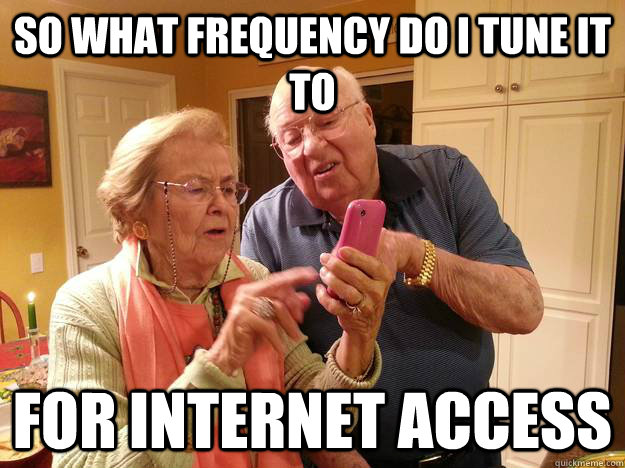 SO WHAT FREQUENCY DO I TUNE IT TO

FOR INTERNET ACCESS

quickmeme.com